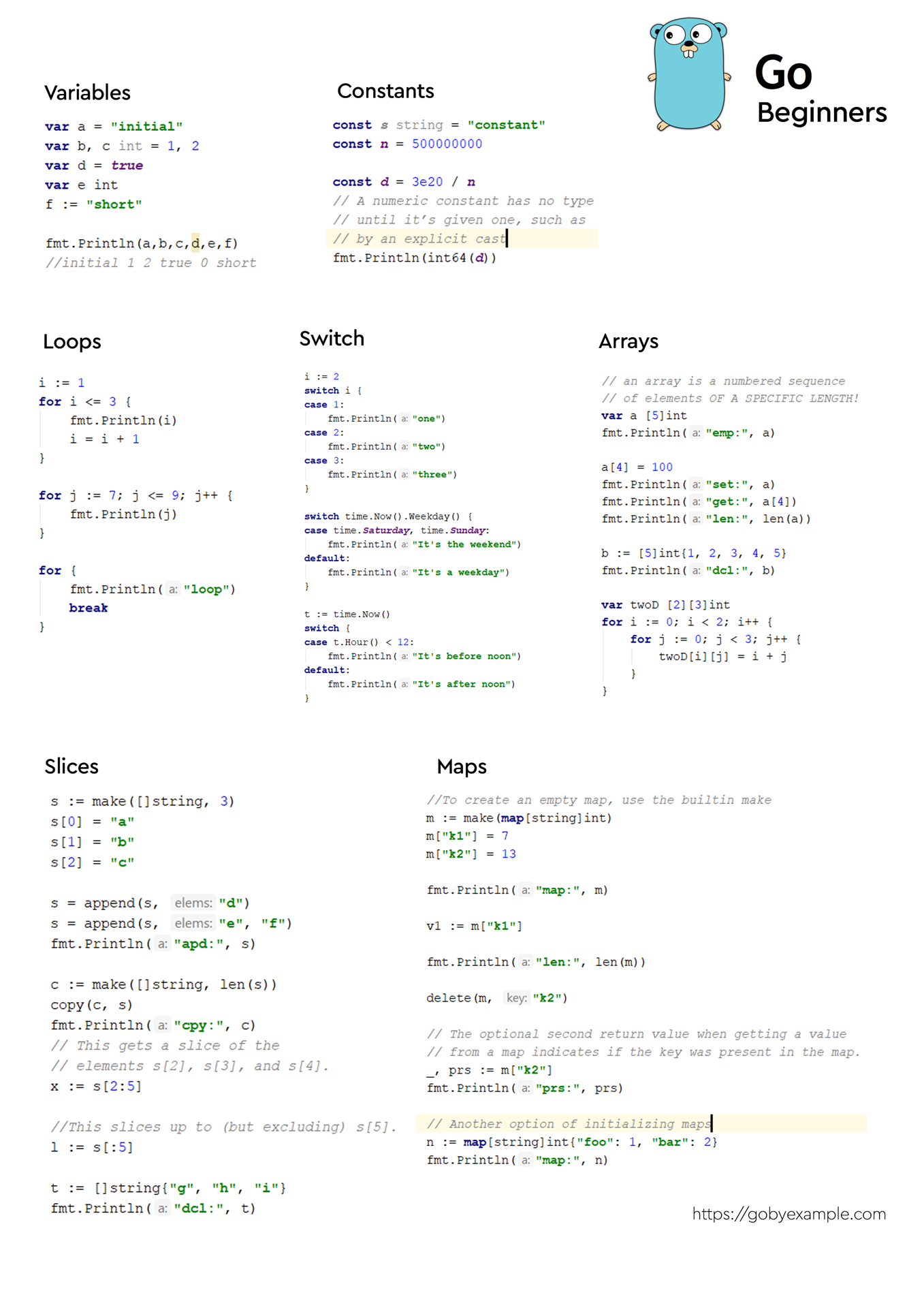 Go
Beginners

Variables

var a = "initial"
var b, c int = 1, 2
var d = true
var e int
f := "short"

fmt.Println(a,b,c,d,e,f)
//initial 1 2 true 0 short

Constants

const s string = "constant"
const n = 500000000

const d = 3e20 / n
// A numeric constant has no type
// until it's given one, such as
// by an explicit cast
fmt.Println(int64(d))

Loops

i := 1
for i <= 3 {
fmt.Println(i)
i = i + 1
}

for j := 7; j <= 9; j++ {
fmt.Println(j)
}

for {
fmt.Println( a: "loop")
break
}

Switch

i := 2
switch i {
case 1:
fmt.Println( a: "one")
case 2:
fmt.Println( a: "two")
case 3:
fmt.Println( a: "three")
}

switch time.Now().Weekday() {
case time.Saturday, time.Sunday:
fmt.Println( a: "It's the weekend")
default:
fmt.Println( a: "It's a weekday")
}

t := time.Now()
switch {
case t.Hour() < 12:
fmt.Println( a: "It's before noon")
default:
fmt.Println( a: "It's after noon")
}

Arrays

// an array is a numbered sequence
// of elements OF A SPECIFIC LENGTH!
var a [5]int
fmt.Println( a: "emp:", a)

a[4] = 100
fmt.Println( a: "set:", a)
fmt.Println( a: "get:", a[4])
fmt.Println( a: "len:", len(a))

b := [5]int{1, 2, 3, 4, 5}
fmt.Println( a: "dcl:", b)

var twoD [2][3]int
for i := 0; i < 2; i++ {
for j := 0; j < 3; j++ {
twoD[i][j] = i + j
}
}

Slices

s := make([]string, 3)
s[0] = "a"
s[1] = "b"
s[2] = "c"

s = append(s, elems: "d")
s = append(s, elems: "e", "f")
fmt.Println( a: "apd:", s)

c := make([]string, len(s))
copy(c, s)
fmt.Println( a: "cpy:", c)
// This gets a slice of the
// elements s[2], s[3], and s[4].
x := s[2:5]

//This slices up to (but excluding) s[5].
l := s[:5]

t := []string{"g", "h", "i"}
fmt.Println( a: "dcl:", t)

Maps

//To create an empty map, use the builtin make
m := make(map[string]int)
m["k1"] = 7
m["k2"] = 13

fmt.Println( a: "map:", m)

v1 := m["k1"]

fmt.Println( a: "len:", len(m))

delete(m, key: "k2")

// The optional second return value when getting a value
// from a map indicates if the key was present in the map.
_, prs := m["k2"]
fmt.Println( a: "prs:", prs)

// Another option of initializing maps
n := map[string]int{"foo": 1, "bar": 2}
fmt.Println( a: "map:", n)

https://gobyexample.com